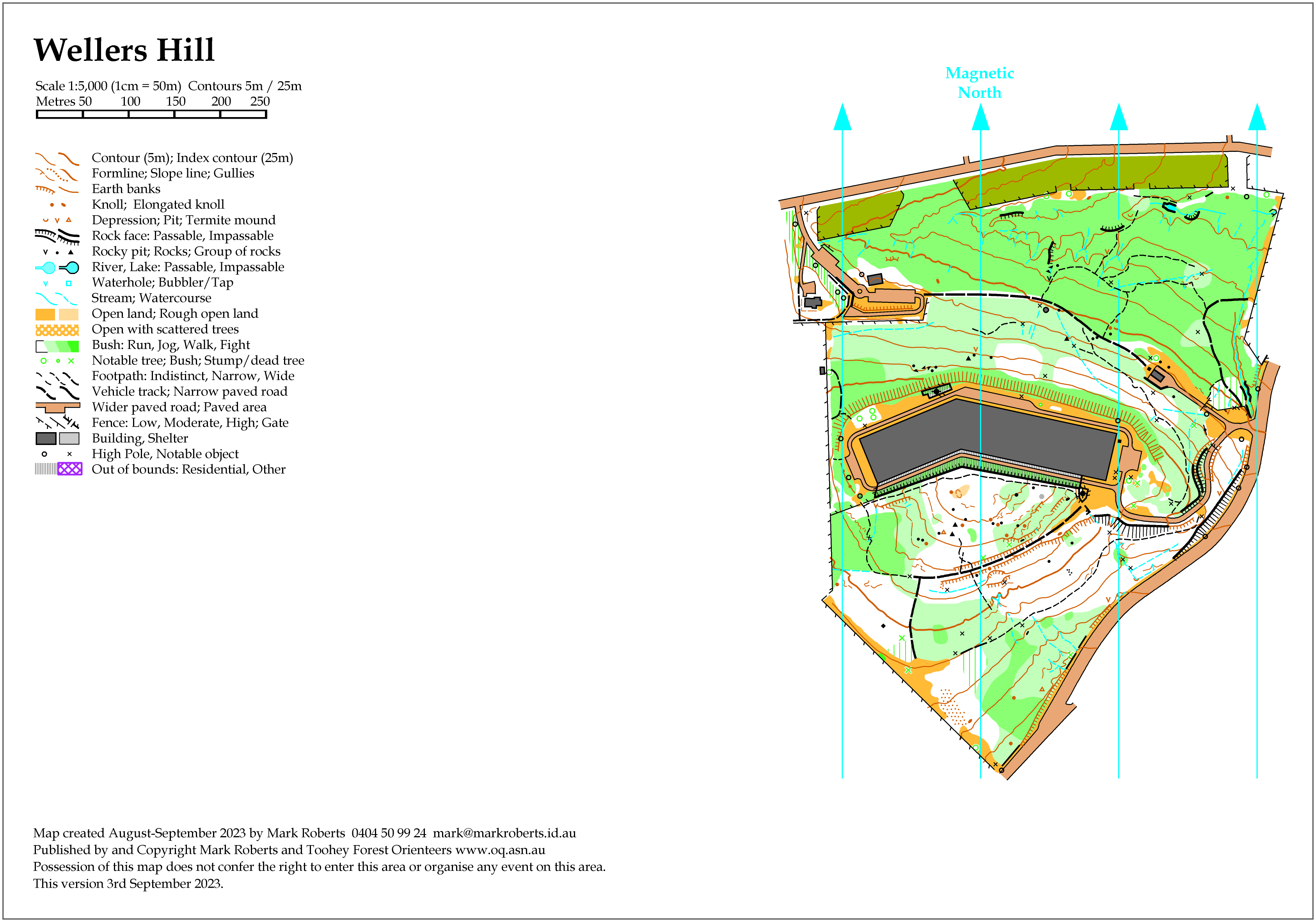 Wellers Hill

Scale 1:5,000 (1cm = 50m) Contours 5m / 25m
Metres 50 100 150 200 250

Contour (5m); Index contour (25m)
Formline; Slope line; Gullies
Earth banks
Knoll; Elongated knoll
Depression; Pit; Termite mound
Rock face: Passable, Impassable
Rocky pit; Rocks; Group of rocks
River, Lake: Passable, Impassable
Waterhole; Bubbler/Tap
Stream; Watercourse
Open land; Rough open land
Open with scattered trees
Bush: Run, Jog, Walk, Fight
Notable tree; Bush; Stump/dead tree
Footpath: Indistinct, Narrow, Wide
Vehicle track; Narrow paved road
Wider paved road; Paved area
Fence: Low, Moderate, High; Gate
Building, Shelter
High Pole, Notable object
Out of bounds: Residential, Other

Magnetic North

Map created August-September 2023 by Mark Roberts 0404 50 99 24 mark@markroberts.id.au
Published by and Copyright Mark Roberts and Toohey Forest Orienteers www.oq.asn.au
Possession of this map does not confer the right to enter this area or organise any event on this area.
This version 3rd September 2023.